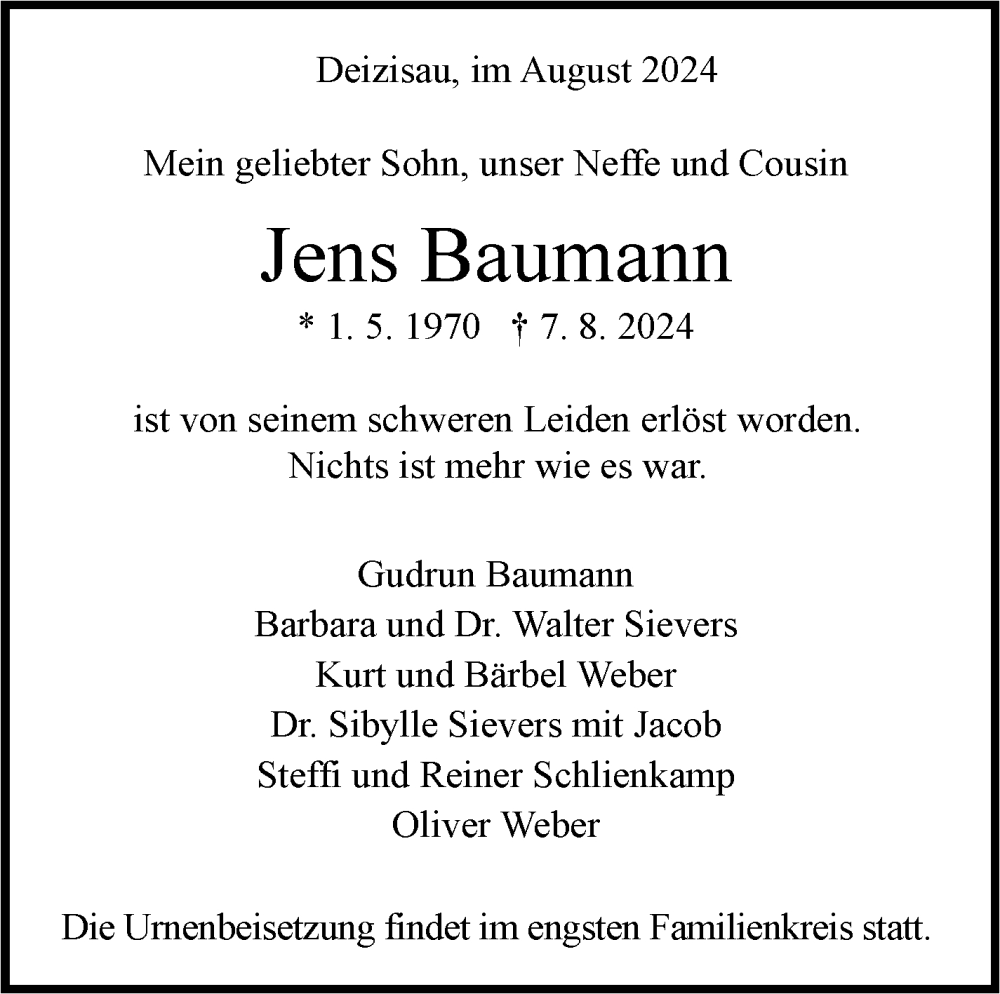 Deizisau, im August 2024

Mein geliebter Sohn, unser Neffe und Cousin

Jens Baumann

* 1. 5. 1970 † 7. 8. 2024

ist von seinem schweren Leiden erlöst worden.
Nichts ist mehr wie es war.

Gudrun Baumann
Barbara und Dr. Walter Sievers
Kurt und Bärbel Weber
Dr. Sibylle Sievers mit Jacob
Steffi und Reiner Schlienkamp
Oliver Weber

Die Urnenbeisetzung findet im engsten Familienkreis statt.